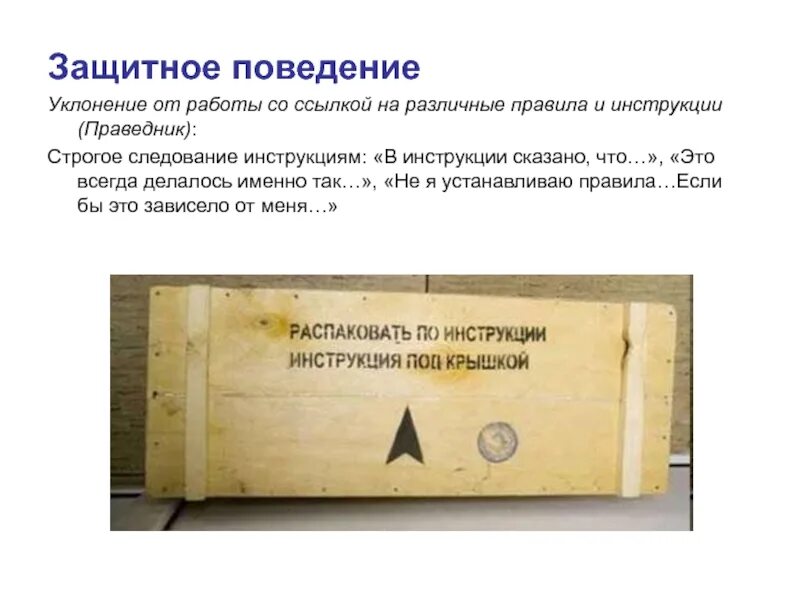 Защитное поведение

Уклонение от работы со ссылкой на различные правила и инструкции (Праведник):

Строгое следование инструкциям: «В инструкции сказано, что…», «Это всегда делалось именно так…», «Не я устанавливаю правила…Если бы это зависело от меня…»

РАСПАКОВАТЬ ПО ИНСТРУКЦИИ
ИНСТРУКЦИЯ ПОД КРЫШКОЙ